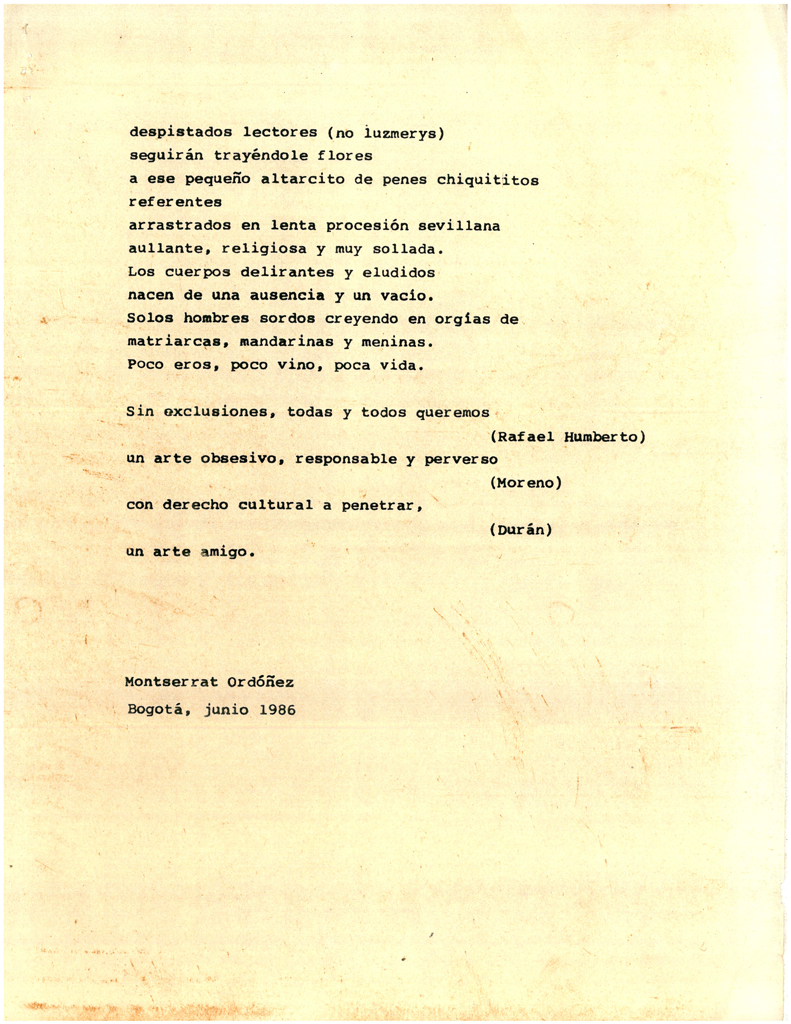 despistados lectores (no luzmerys)
seguirán trayéndole flores
a ese pequeño altarcito de penes chiquititos
referentes
arrastrados en lenta procesión sevillana
aullante, religiosa y muy sollada.
Los cuerpos delirantes y eludidos
nacen de una ausencia y un vacío.
Solos hombres sordos creyendo en orgías de
matriarcas, mandarinas y meninas.
Poco eros, poco vino, poca vida.

Sin exclusiones, todas y todos queremos
(Rafael Humberto)
un arte obsesivo, responsable y perverso
(Moreno)
con derecho cultural a penetrar,
(Durán)
un arte amigo.

Montserrat Ordóñez
Bogotá, junio 1986